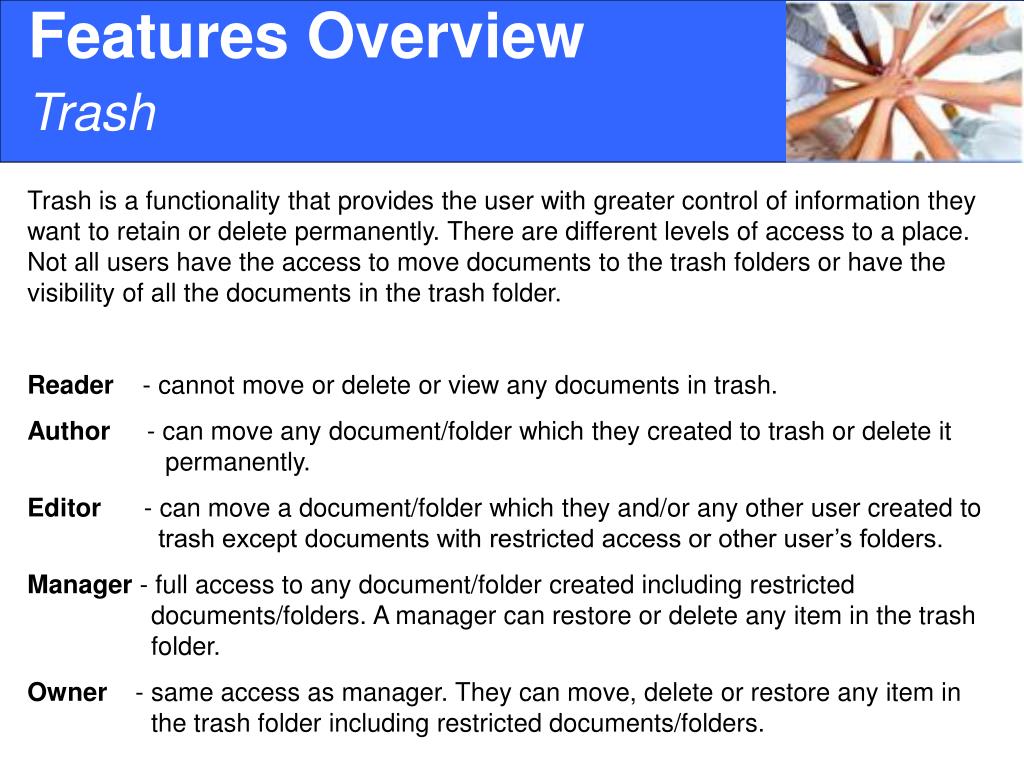 Features Overview
Trash

Trash is a functionality that provides the user with greater control of information they want to retain or delete permanently. There are different levels of access to a place. Not all users have the access to move documents to the trash folders or have the visibility of all the documents in the trash folder.

Reader - cannot move or delete or view any documents in trash.

Author - can move any document/folder which they created to trash or delete it permanently.

Editor - can move a document/folder which they and/or any other user created to trash except documents with restricted access or other user’s folders.

Manager - full access to any document/folder created including restricted documents/folders. A manager can restore or delete any item in the trash folder.

Owner - same access as manager. They can move, delete or restore any item in the trash folder including restricted documents/folders.